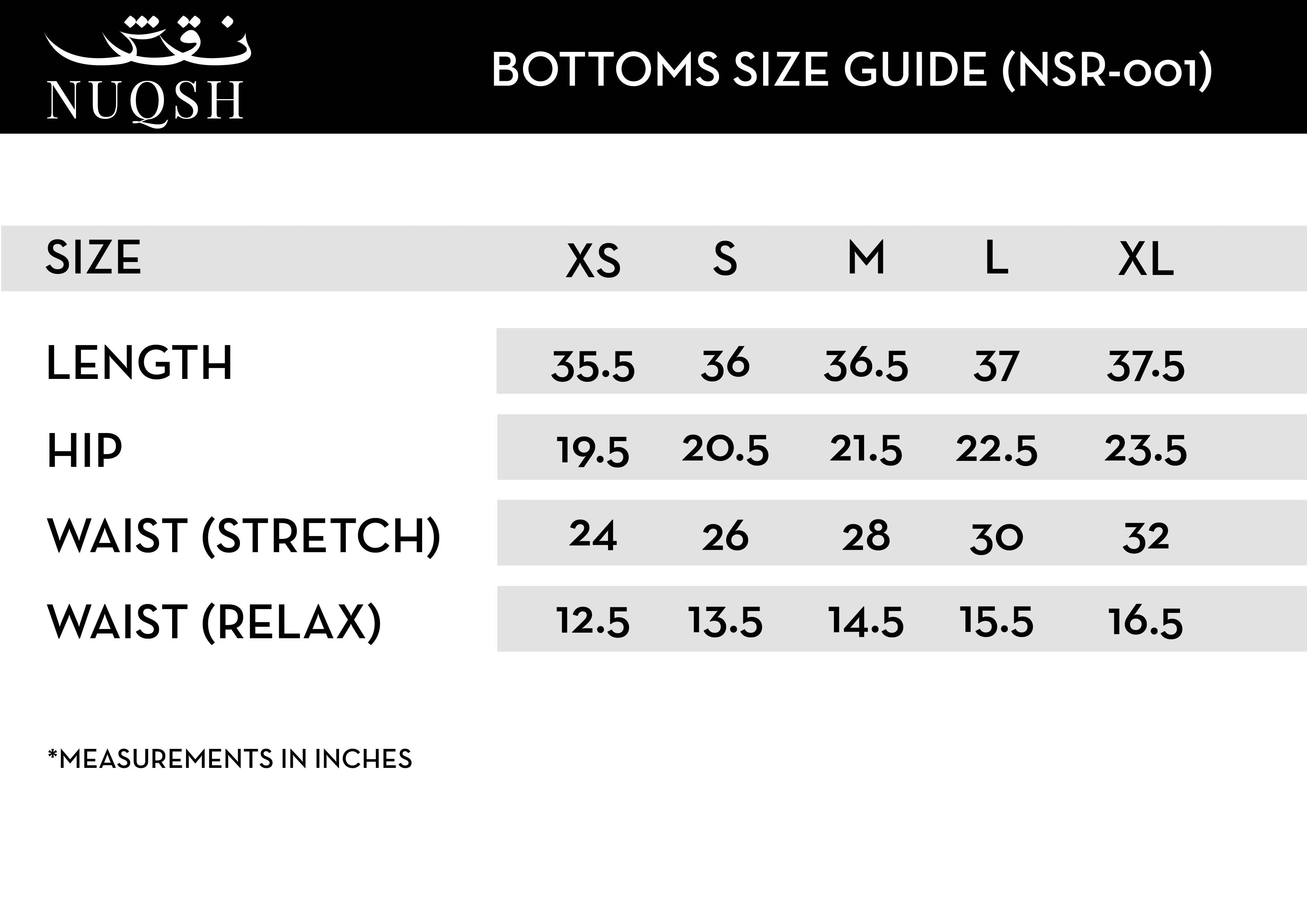 نقش
NUQSH

BOTTOMS SIZE GUIDE (NSR-001)

| SIZE | XS | S | M | L | XL |
|---|---|---|---|---|---|
| LENGTH | 35.5 | 36 | 36.5 | 37 | 37.5 |
| HIP | 19.5 | 20.5 | 21.5 | 22.5 | 23.5 |
| WAIST (STRETCH) | 24 | 26 | 28 | 30 | 32 |
| WAIST (RELAX) | 12.5 | 13.5 | 14.5 | 15.5 | 16.5 |

*MEASUREMENTS IN INCHES